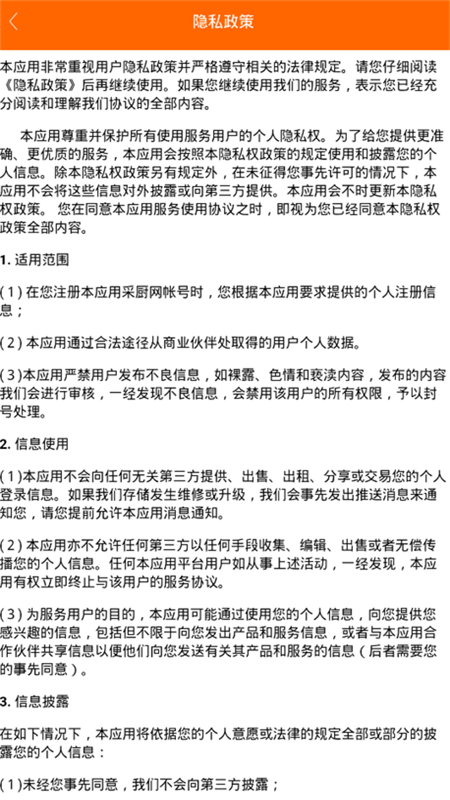 隐私政策

本应用非常重视用户隐私政策并严格遵守相关的法律规定。请您仔细阅读《隐私政策》后再继续使用。如果您继续使用我们的服务，表示您已经充分阅读和理解我们协议的全部内容。

本应用尊重并保护所有使用服务用户的个人隐私权。为了给您提供更准确、更优质的服务，本应用会按照本隐私权政策的规定使用和披露您的个人信息。除本隐私权政策另有规定外，在未征得您事先许可的情况下，本应用不会将这些信息对外披露或向第三方提供。本应用会不时更新本隐私权政策。 您在同意本应用服务使用协议之时，即视为您已经同意本隐私权政策全部内容。

1. 适用范围

(1) 在您注册本应用采厨网帐号时，您根据本应用要求提供的个人注册信息；

(2) 本应用通过合法途径从商业伙伴处取得的用户个人数据。

(3)本应用严禁用户发布不良信息，如裸露、色情和亵渎内容，发布的内容我们会进行审核，一经发现不良信息，会禁用该用户的所有权限，予以封号处理。

2. 信息使用

(1)本应用不会向任何无关第三方提供、出售、出租、分享或交易您的个人登录信息。如果我们存储发生维修或升级，我们会事先发出推送消息来通知您，请您提前允许本应用消息通知。

(2) 本应用亦不允许任何第三方以任何手段收集、编辑、出售或者无偿传播您的个人信息。任何本应用平台用户如从事上述活动，一经发现，本应用有权立即终止与该用户的服务协议。

(3) 为服务用户的目的，本应用可能通过使用您的个人信息，向您提供您感兴趣的信息，包括但不限于向您发出产品和服务信息，或者与本应用合作伙伴共享信息以便他们向您发送有关其产品和服务的信息（后者需要您的事先同意）。

3. 信息披露

在如下情况下，本应用将依据您的个人意愿或法律的规定全部或部分的披露您的个人信息：

(1)未经您事先同意，我们不会向第三方披露；